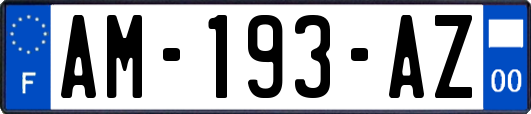 F
AM-193-AZ
00